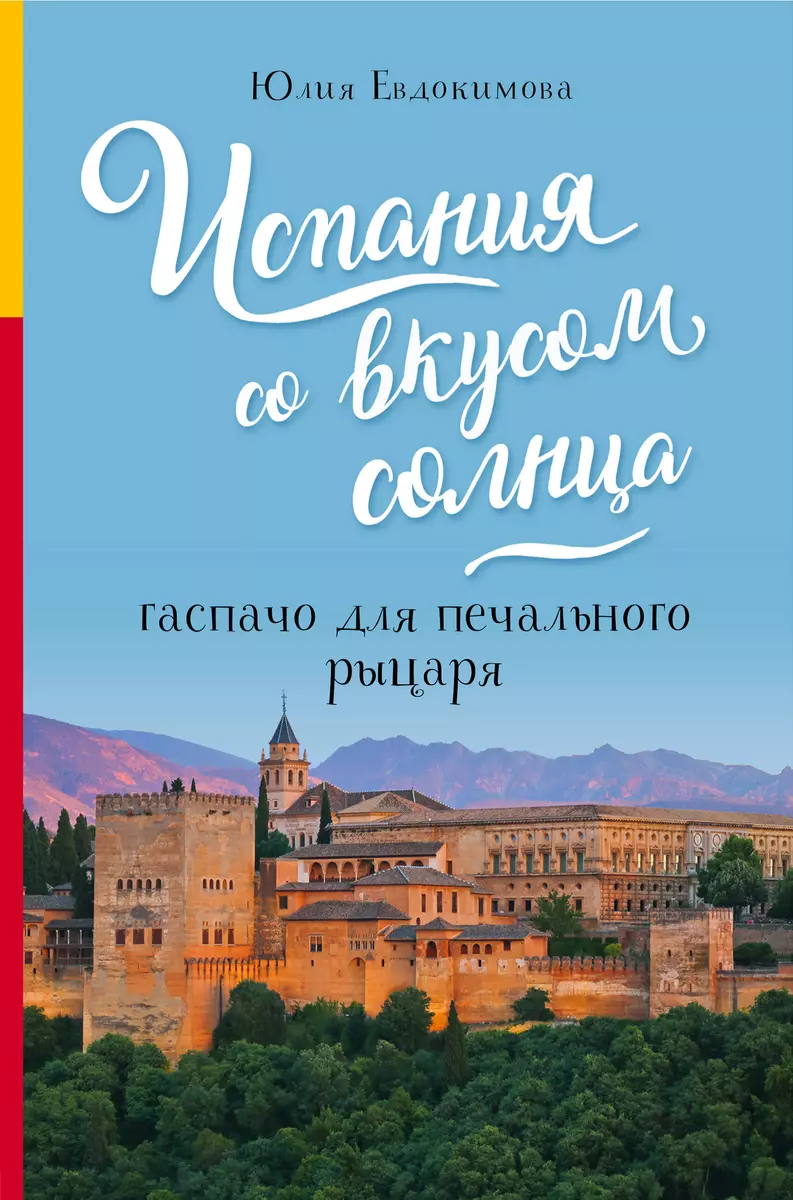 Юлия Евдокимова

Испания со вкусом солнца

гаспачо для печального рыцаря